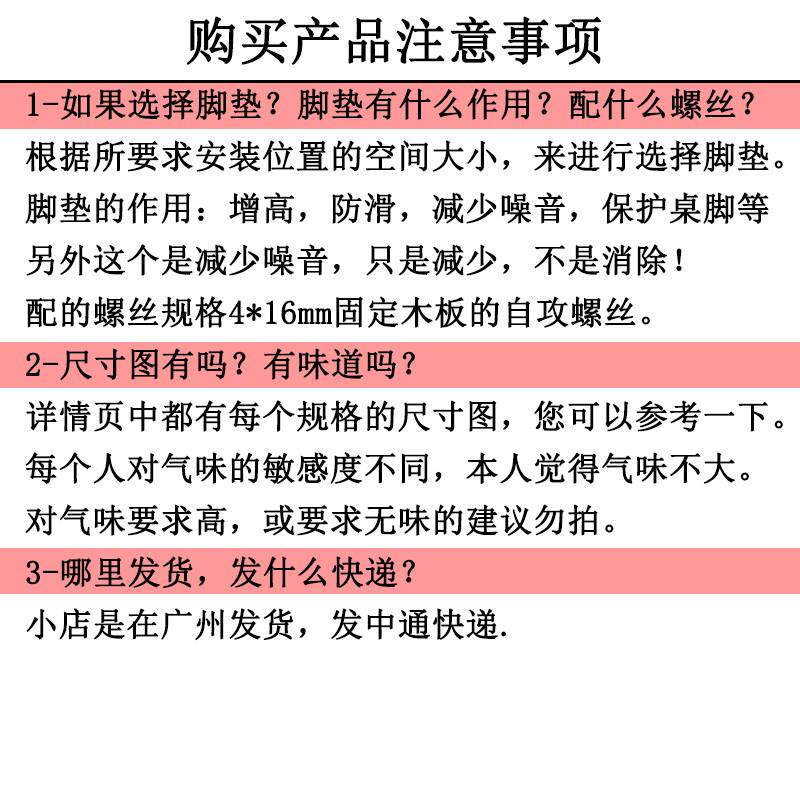 购买产品注意事项

1-如果选择脚垫？脚垫有什么作用？配什么螺丝？

根据所要求安装位置的空间大小，来进行选择脚垫。
脚垫的作用：增高，防滑，减少噪音，保护桌脚等
另外这个是减少噪音，只是减少，不是消除！
配的螺丝规格4*16mm固定木板的自攻螺丝。

2-尺寸图有吗？有味道吗？

详情页中都有每个规格的尺寸图，您可以参考一下。
每个人对气味的敏感度不同，本人觉得气味不大。
对气味要求高，或要求无味的建议勿拍。

3-哪里发货，发什么快递？

小店是在广州发货，发中通快递.